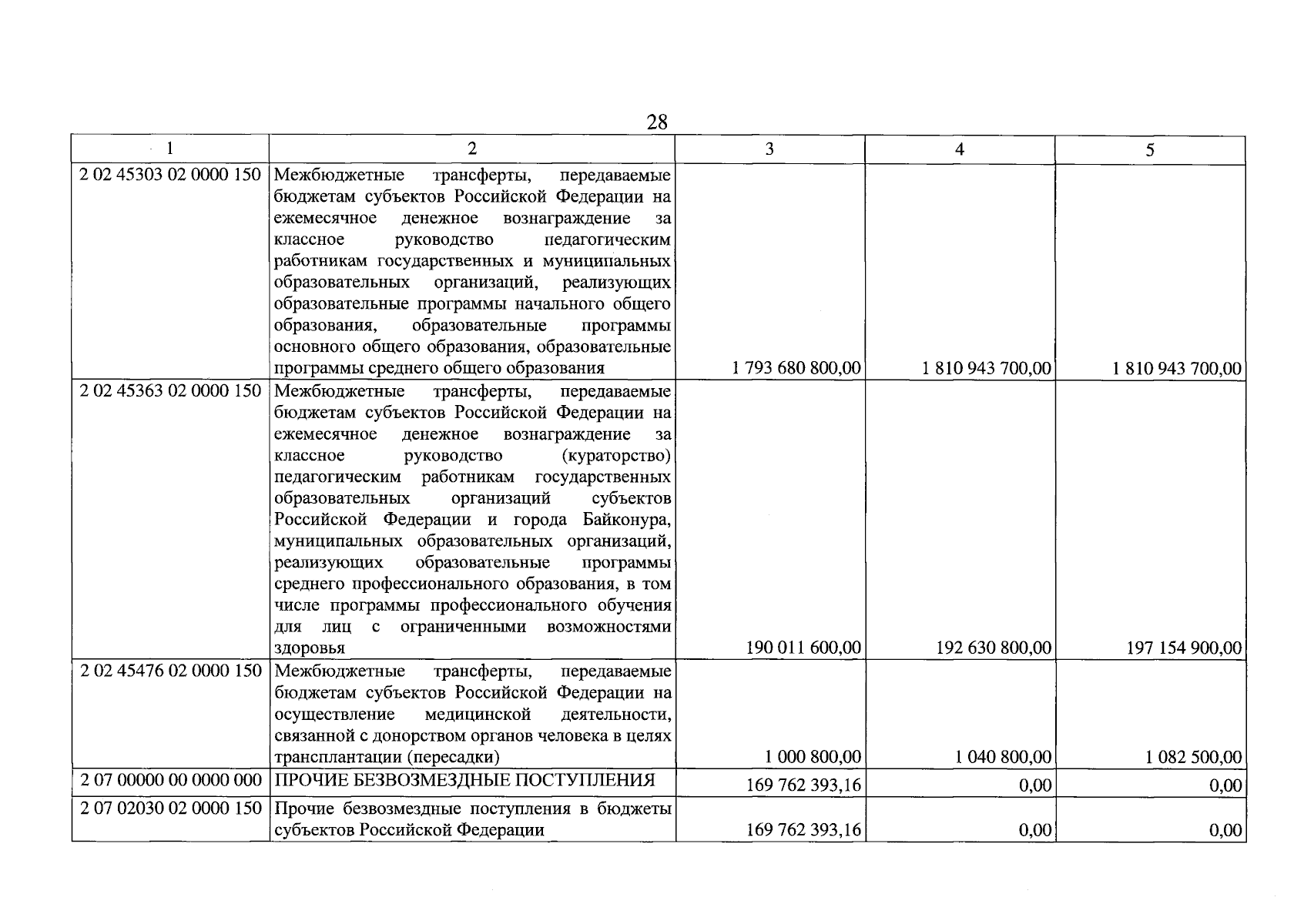 28

| 1 | 2 | 3 | 4 | 5 |
|---|---|---|---|---|
| 2 02 45303 02 0000 150 | Межбюджетные трансферты, передаваемые бюджетам субъектов Российской Федерации на ежемесячное денежное вознаграждение за классное руководство педагогическим работникам государственных и муниципальных образовательных организаций, реализующих образовательные программы начального общего образования, образовательные программы основного общего образования, образовательные программы среднего общего образования | 1 793 680 800,00 | 1 810 943 700,00 | 1 810 943 700,00 |
| 2 02 45363 02 0000 150 | Межбюджетные трансферты, передаваемые бюджетам субъектов Российской Федерации на ежемесячное денежное вознаграждение за классное руководство (кураторство) педагогическим работникам государственных образовательных организаций субъектов Российской Федерации и города Байконура, муниципальных образовательных организаций, реализующих образовательные программы среднего профессионального образования, в том числе программы профессионального обучения для лиц с ограниченными возможностями здоровья | 190 011 600,00 | 192 630 800,00 | 197 154 900,00 |
| 2 02 45476 02 0000 150 | Межбюджетные трансферты, передаваемые бюджетам субъектов Российской Федерации на осуществление медицинской деятельности, связанной с донорством органов человека в целях трансплантации (пересадки) | 1 000 800,00 | 1 040 800,00 | 1 082 500,00 |
| 2 07 00000 00 0000 000 | ПРОЧИЕ БЕЗВОЗМЕЗДНЫЕ ПОСТУПЛЕНИЯ | 169 762 393,16 | 0,00 | 0,00 |
| 2 07 02030 02 0000 150 | Прочие безвозмездные поступления в бюджеты субъектов Российской Федерации | 169 762 393,16 | 0,00 | 0,00 |